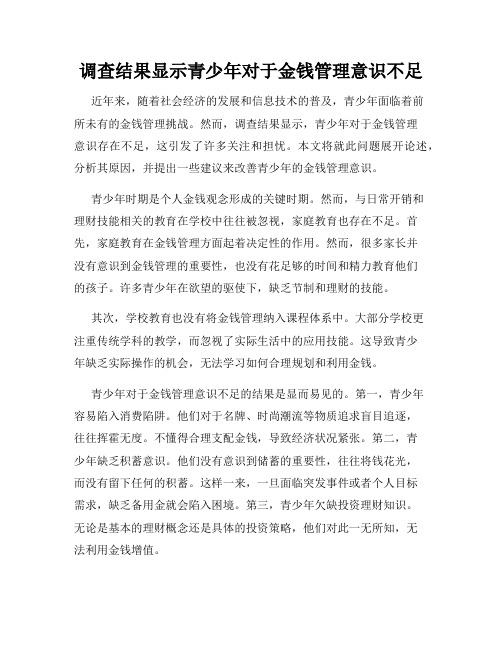 调查结果显示青少年对于金钱管理意识不足

近年来，随着社会经济的发展和信息技术的普及，青少年面临着前所未有的金钱管理挑战。然而，调查结果显示，青少年对于金钱管理意识存在不足，这引发了许多关注和担忧。本文将就此问题展开论述，分析其原因，并提出一些建议来改善青少年的金钱管理意识。

青少年时期是个人金钱观念形成的关键时期。然而，与日常开销和理财技能相关的教育在学校中往往被忽视，家庭教育也存在不足。首先，家庭教育在金钱管理方面起着决定性的作用。然而，很多家长并没有意识到金钱管理的重要性，也没有花足够的时间和精力教育他们的孩子。许多青少年在欲望的驱使下，缺乏节制和理财的技能。

其次，学校教育也没有将金钱管理纳入课程体系中。大部分学校更注重传统学科的教学，而忽视了实际生活中的应用技能。这导致青少年缺乏实际操作的机会，无法学习如何合理规划和利用金钱。

青少年对于金钱管理意识不足的结果是显而易见的。第一，青少年容易陷入消费陷阱。他们对于名牌、时尚潮流等物质追求盲目追逐，往往挥霍无度。不懂得合理支配金钱，导致经济状况紧张。第二，青少年缺乏积蓄意识。他们没有意识到储蓄的重要性，往往将钱花光，而没有留下任何的积蓄。这样一来，一旦面临突发事件或者个人目标需求，缺乏备用金就会陷入困境。第三，青少年欠缺投资理财知识。无论是基本的理财概念还是具体的投资策略，他们对此一无所知，无法利用金钱增值。